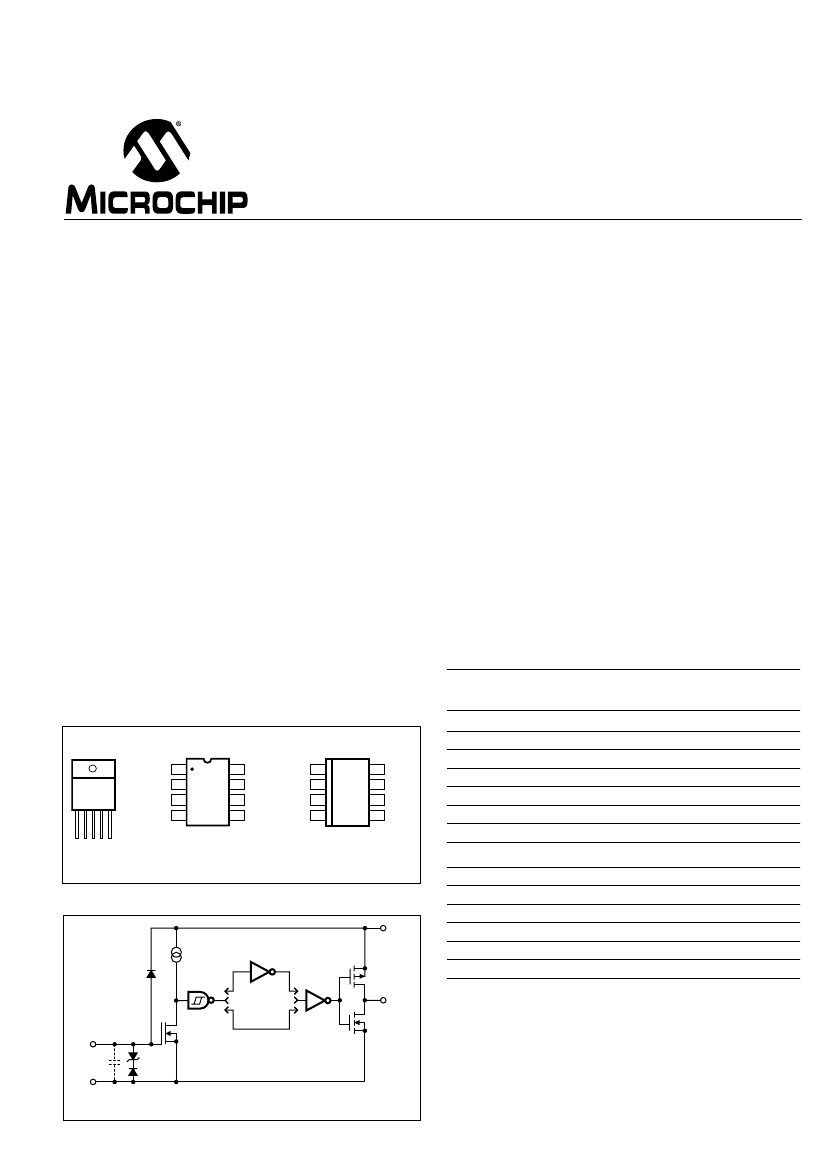 MICROCHIP